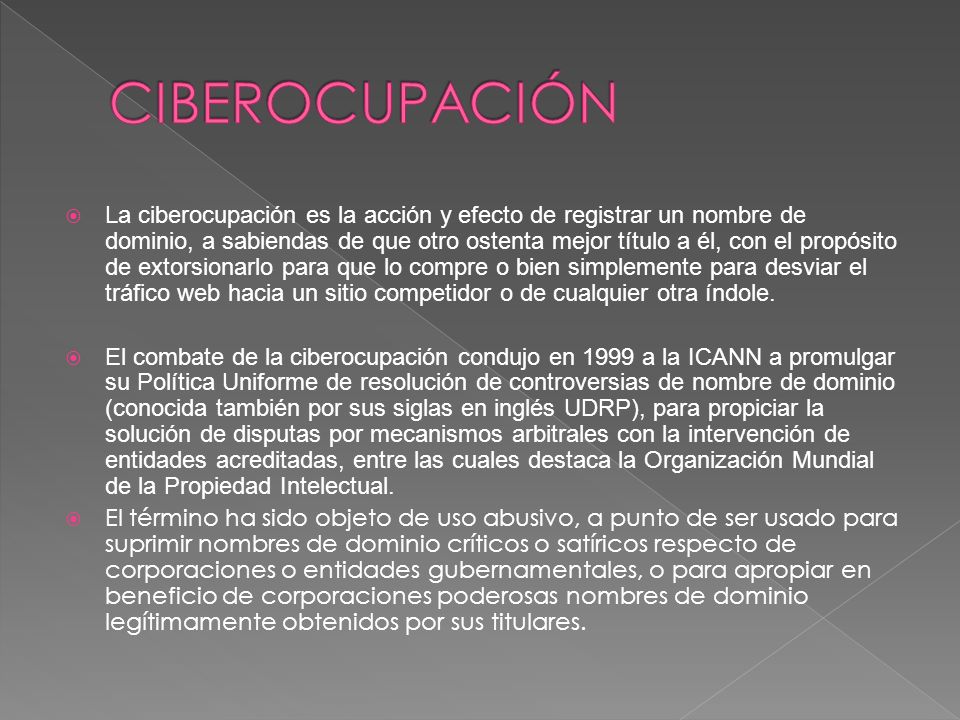 CIBEROCUPACIÓN

La ciberocupación es la acción y efecto de registrar un nombre de dominio, a sabiendas de que otro ostenta mejor título a él, con el propósito de extorsionarlo para que lo compre o bien simplemente para desviar el tráfico web hacia un sitio competidor o de cualquier otra índole.

El combate de la ciberocupación condujo en 1999 a la ICANN a promulgar su Política Uniforme de resolución de controversias de nombre de dominio (conocida también por sus siglas en inglés UDRP), para propiciar la solución de disputas por mecanismos arbitrales con la intervención de entidades acreditadas, entre las cuales destaca la Organización Mundial de la Propiedad Intelectual.

El término ha sido objeto de uso abusivo, a punto de ser usado para suprimir nombres de dominio críticos o satíricos respecto de corporaciones o entidades gubernamentales, o para apropiar en beneficio de corporaciones poderosas nombres de dominio legítimamente obtenidos por sus titulares.